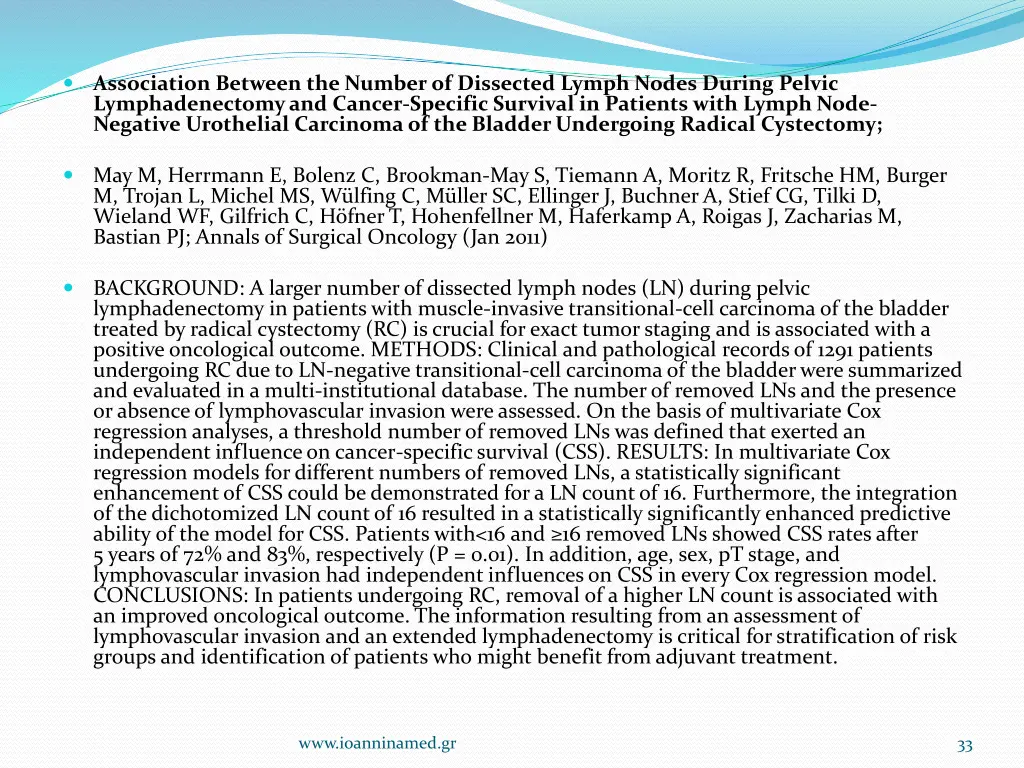 Association Between the Number of Dissected Lymph Nodes During Pelvic Lymphadenectomy and Cancer-Specific Survival in Patients with Lymph Node-Negative Urothelial Carcinoma of the Bladder Undergoing Radical Cystectomy;

May M, Herrmann E, Bolenz C, Brookman-May S, Tiemann A, Moritz R, Fritsche HM, Burger M, Trojan L, Michel MS, Wülfing C, Müller SC, Ellinger J, Buchner A, Stief CG, Tilki D, Wieland WF, Gilfrich C, Höfner T, Hohenfellner M, Haferkamp A, Roigas J, Zacharias M, Bastian PJ; Annals of Surgical Oncology (Jan 2011)

BACKGROUND: A larger number of dissected lymph nodes (LN) during pelvic lymphadenectomy in patients with muscle-invasive transitional-cell carcinoma of the bladder treated by radical cystectomy (RC) is crucial for exact tumor staging and is associated with a positive oncological outcome. METHODS: Clinical and pathological records of 1291 patients undergoing RC due to LN-negative transitional-cell carcinoma of the bladder were summarized and evaluated in a multi-institutional database. The number of removed LNs and the presence or absence of lymphovascular invasion were assessed. On the basis of multivariate Cox regression analyses, a threshold number of removed LNs was defined that exerted an independent influence on cancer-specific survival (CSS). RESULTS: In multivariate Cox regression models for different numbers of removed LNs, a statistically significant enhancement of CSS could be demonstrated for a LN count of 16. Furthermore, the integration of the dichotomized LN count of 16 resulted in a statistically significantly enhanced predictive ability of the model for CSS. Patients with<16 and ≥16 removed LNs showed CSS rates after 5 years of 72% and 83%, respectively (P = 0.01). In addition, age, sex, pT stage, and lymphovascular invasion had independent influences on CSS in every Cox regression model. CONCLUSIONS: In patients undergoing RC, removal of a higher LN count is associated with an improved oncological outcome. The information resulting from an assessment of lymphovascular invasion and an extended lymphadenectomy is critical for stratification of risk groups and identification of patients who might benefit from adjuvant treatment.

www.ioanninamed.gr

33